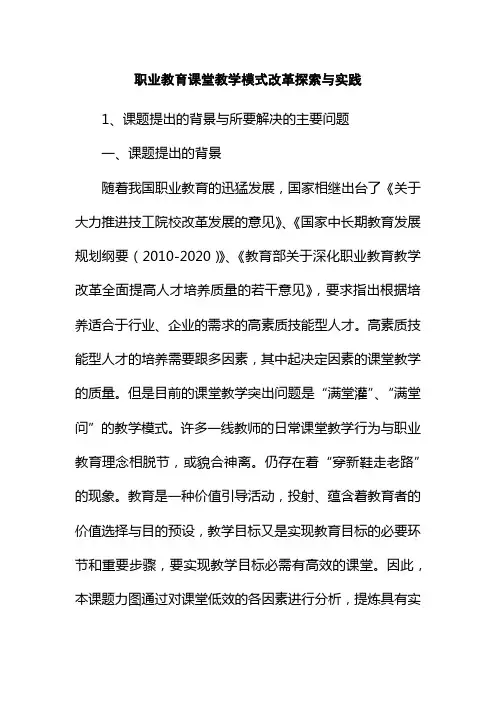 职业教育课堂教学模式改革探索与实践

1、课题提出的背景与所要解决的主要问题

一、课题提出的背景

随着我国职业教育的迅猛发展，国家相继出台了《关于大力推进技工院校改革发展的意见》、《国家中长期教育发展规划纲要（2010-2020）》、《教育部关于深化职业教育教学改革全面提高人才培养质量的若干意见》，要求指出根据培养适合于行业、企业的需求的高素质技能型人才。高素质技能型人才的培养需要跟多因素，其中起决定因素的课堂教学的质量。但是目前的课堂教学突出问题是“满堂灌”、“满堂问”的教学模式。许多一线教师的日常课堂教学行为与职业教育理念相脱节，或貌合神离。仍存在着“穿新鞋走老路”的现象。教育是一种价值引导活动，投射、蕴含着教育者的价值选择与目的预设，教学目标又是实现教育目标的必要环节和重要步骤，要实现教学目标必需有高效的课堂。因此，本课题力图通过对课堂低效的各因素进行分析，提炼具有实